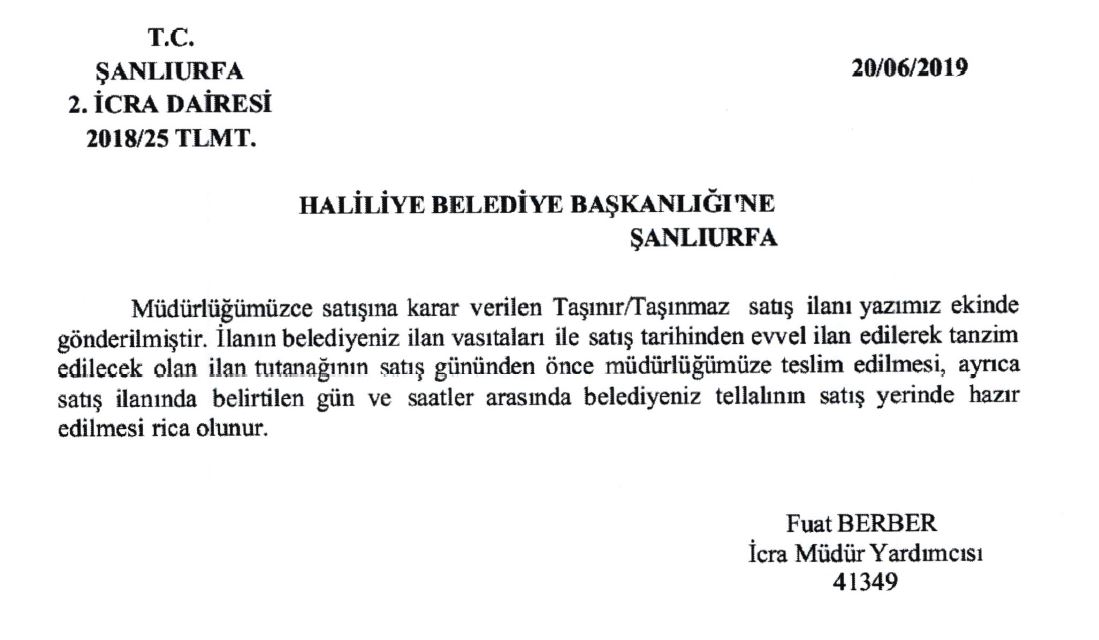 T.C.
ŞANLIURFA
2. İCRA DAİRESİ
2018/25 TLMT.

20/06/2019

HALİLİYE BELEDİYE BAŞKANLIĞI'NE
ŞANLIURFA

Müdürlüğümüzce satışına karar verilen Taşınır/Taşınmaz satış ilanı yazımız ekinde gönderilmiştir. İlanın belediyeniz ilan vasıtaları ile satış tarihinden evvel ilan edilerek tanzim edilecek olan ilan tutanağının satış gününden önce müdürlüğümüze teslim edilmesi, ayrıca satış ilanında belirtilen gün ve saatler arasında belediyeniz tellalının satış yerinde hazır edilmesi rica olunur.

Fuat BERBER
İcra Müdür Yardımcısı
41349